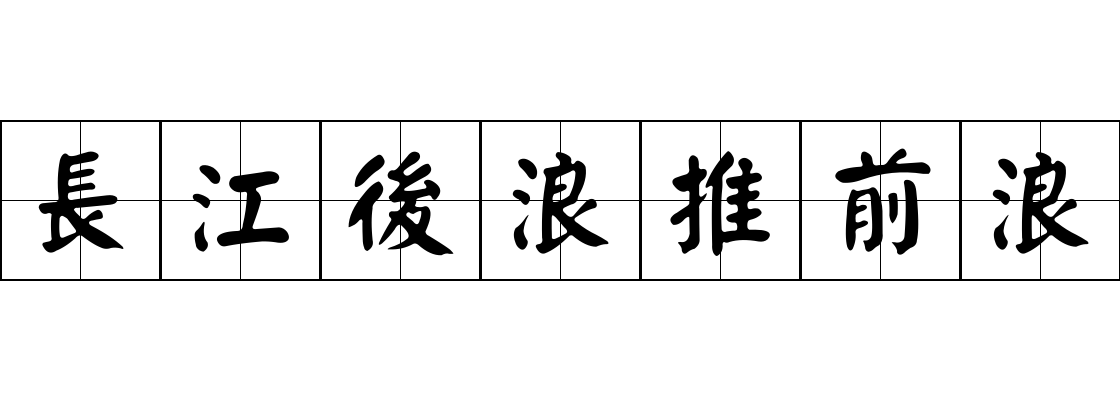 長江後浪推前浪